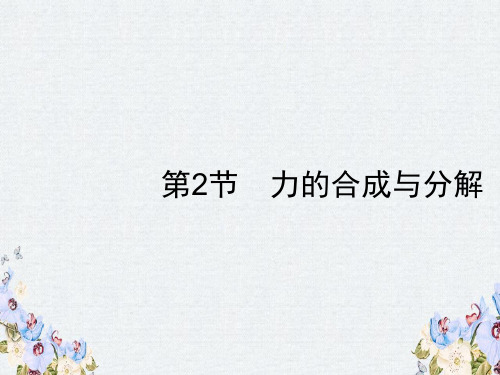 第2节　力的合成与分解